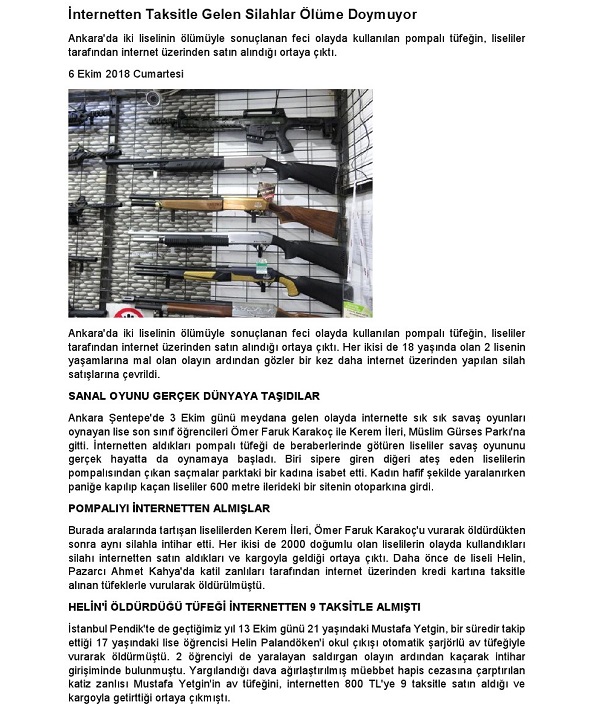 İnternetten Taksitle Gelen Silahlar Ölüme Doymuyor

Ankara'da iki liselinin ölümüyle sonuçlanan feci olayda kullanılan pompalı tüfeğin, liseliler tarafından internet üzerinden satın alındığı ortaya çıktı.

6 Ekim 2018 Cumartesi

Ankara'da iki liselinin ölümüyle sonuçlanan feci olayda kullanılan pompalı tüfeğin, liseliler tarafından internet üzerinden satın alındığı ortaya çıktı. Her ikisi de 18 yaşında olan 2 lisenin yaşamlarına mal olan olayın ardından gözler bir kez daha internet üzerinden yapılan silah satışlarına çevrildi.

SANAL OYUNU GERÇEK DÜNYAYA TAŞIDILAR

Ankara Şentepe'de 3 Ekim günü meydana gelen olayda internette sık sık savaş oyunları oynayan lise son sınıf öğrencileri Ömer Faruk Karakoç ile Kerem İleri, Müslim Gürses Parkı'na gitti. İnternetten aldıkları pompalı tüfeği de beraberlerinde götüren liseliler savaş oyununu gerçek hayatta da oynamaya başladı. Biri sipere giren diğeri ateş eden liselilerin pompalısından çıkan saçmalar parktaki bir kadına isabet etti. Kadın hafif şekilde yaralanırken paniğe kapılıp kaçan liseliler 600 metre ilerideki bir sitenin otoparkına girdi.

POMPALIYI İNTERNETTEN ALMIŞLAR

Burada aralarında tartışan liselilerden Kerem İleri, Ömer Faruk Karakoç'u vurarak öldürdükten sonra aynı silahla intihar etti. Her ikisi de 2000 doğumlu olan liselilerin olayda kullandıkları silahı internetten satın aldıkları ve kargoyla geldiği ortaya çıktı. Daha önce de liseli Helin, Pazarcı Ahmet Kahya'da katil zanlıları tarafından internet üzerinden kredi kartına taksitle alınan tüfeklerle vurularak öldürülmüştü.

HELİN'İ ÖLDÜRDÜĞÜ TÜFEĞİ İNTERNETTEN 9 TAKSİTLE ALMIŞTI

İstanbul Pendik'te de geçtiğimiz yıl 13 Ekim günü 21 yaşındaki Mustafa Yetgin, bir süredir takip ettiği 17 yaşındaki lise öğrencisi Helin Palandöken'i okul çıkışı otomatik şarjörlü av tüfeğiyle vurarak öldürmüştü. 2 öğrenciyi de yaralayan saldırgan olayın ardından kaçarak intihar girişiminde bulunmuştu. Yargılandığı dava ağırlaştırılmış müebbet hapis cezasına çarptırılan katiz zanlısı Mustafa Yetgin'in av tüfeğini, internetten 800 TL'ye 9 taksitle satın aldığı ve kargoyla getirttiği ortaya çıkmıştı.